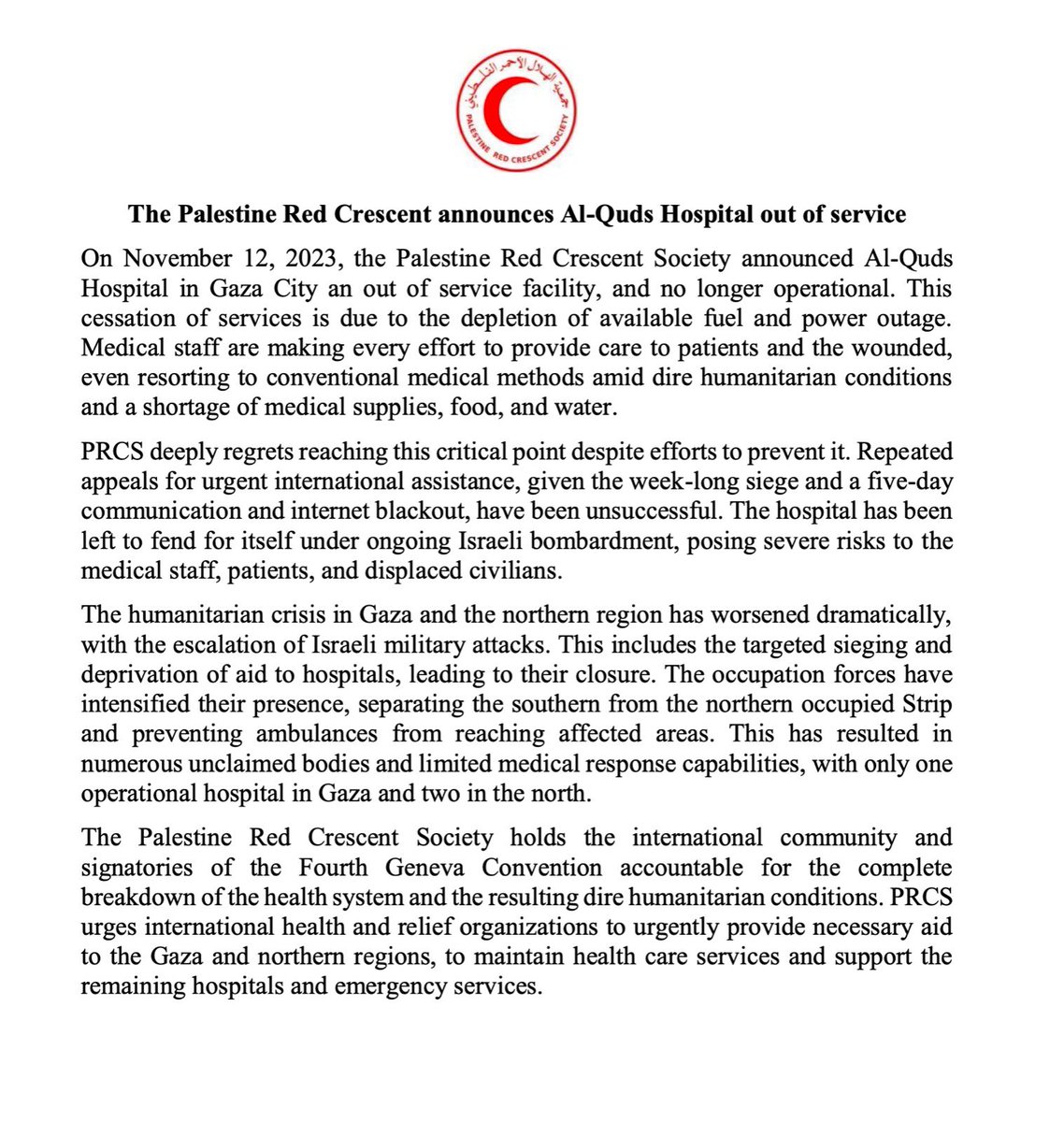 جمعية الهلال الأحمر الفلسطيني
PALESTINE RED CRESCENT SOCIETY

The Palestine Red Crescent announces Al-Quds Hospital out of service

On November 12, 2023, the Palestine Red Crescent Society announced Al-Quds Hospital in Gaza City an out of service facility, and no longer operational. This cessation of services is due to the depletion of available fuel and power outage. Medical staff are making every effort to provide care to patients and the wounded, even resorting to conventional medical methods amid dire humanitarian conditions and a shortage of medical supplies, food, and water.

PRCS deeply regrets reaching this critical point despite efforts to prevent it. Repeated appeals for urgent international assistance, given the week-long siege and a five-day communication and internet blackout, have been unsuccessful. The hospital has been left to fend for itself under ongoing Israeli bombardment, posing severe risks to the medical staff, patients, and displaced civilians.

The humanitarian crisis in Gaza and the northern region has worsened dramatically, with the escalation of Israeli military attacks. This includes the targeted sieging and deprivation of aid to hospitals, leading to their closure. The occupation forces have intensified their presence, separating the southern from the northern occupied Strip and preventing ambulances from reaching affected areas. This has resulted in numerous unclaimed bodies and limited medical response capabilities, with only one operational hospital in Gaza and two in the north.

The Palestine Red Crescent Society holds the international community and signatories of the Fourth Geneva Convention accountable for the complete breakdown of the health system and the resulting dire humanitarian conditions. PRCS urges international health and relief organizations to urgently provide necessary aid to the Gaza and northern regions, to maintain health care services and support the remaining hospitals and emergency services.